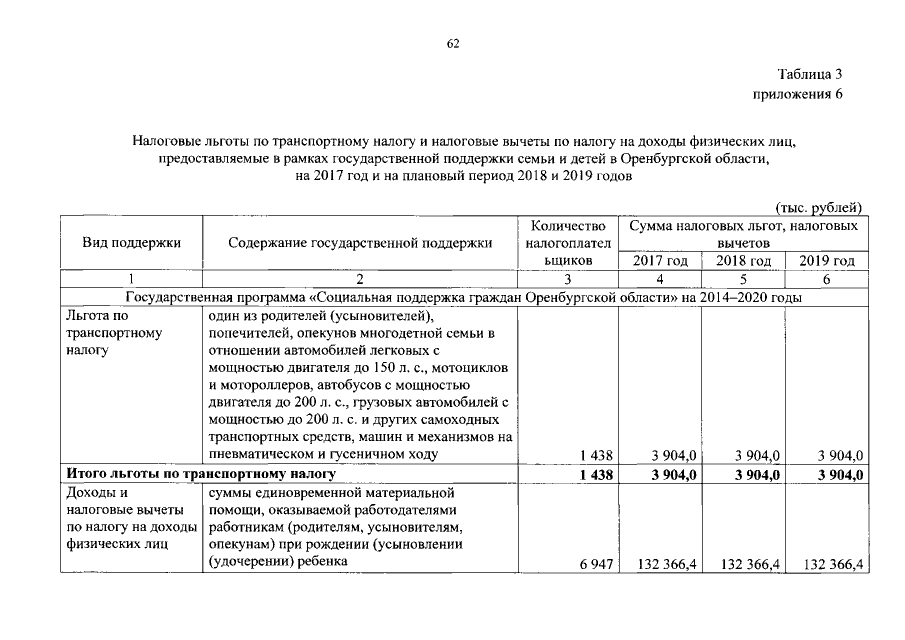 62

Таблица 3
приложения 6

Налоговые льготы по транспортному налогу и налоговые вычеты по налогу на доходы физических лиц, предоставляемые в рамках государственной поддержки семьи и детей в Оренбургской области, на 2017 год и на плановый период 2018 и 2019 годов

(тыс. рублей)

| Вид поддержки | Содержание государственной поддержки | Количество налогоплательщиков | Сумма налоговых льгот, налоговых вычетов | | |
|---|---|---|---|---|---|
| | | | 2017 год | 2018 год | 2019 год |
| 1 | 2 | 3 | 4 | 5 | 6 |
| Государственная программа «Социальная поддержка граждан Оренбургской области» на 2014–2020 годы | | | | | |
| Льгота по транспортному налогу | один из родителей (усыновителей), попечителей, опекунов многодетной семьи в отношении автомобилей легковых с мощностью двигателя до 150 л. с., мотоциклов и мотороллеров, автобусов с мощностью двигателя до 200 л. с., грузовых автомобилей с мощностью до 200 л. с. и других самоходных транспортных средств, машин и механизмов на пневматическом и гусеничном ходу | 1 438 | 3 904,0 | 3 904,0 | 3 904,0 |
| Итого льготы по транспортному налогу | | 1 438 | 3 904,0 | 3 904,0 | 3 904,0 |
| Доходы и налоговые вычеты по налогу на доходы физических лиц | суммы единовременной материальной помощи, оказываемой работодателями работникам (родителям, усыновителям, опекунам) при рождении (усыновлении (удочерении) ребенка | 6 947 | 132 366,4 | 132 366,4 | 132 366,4 |